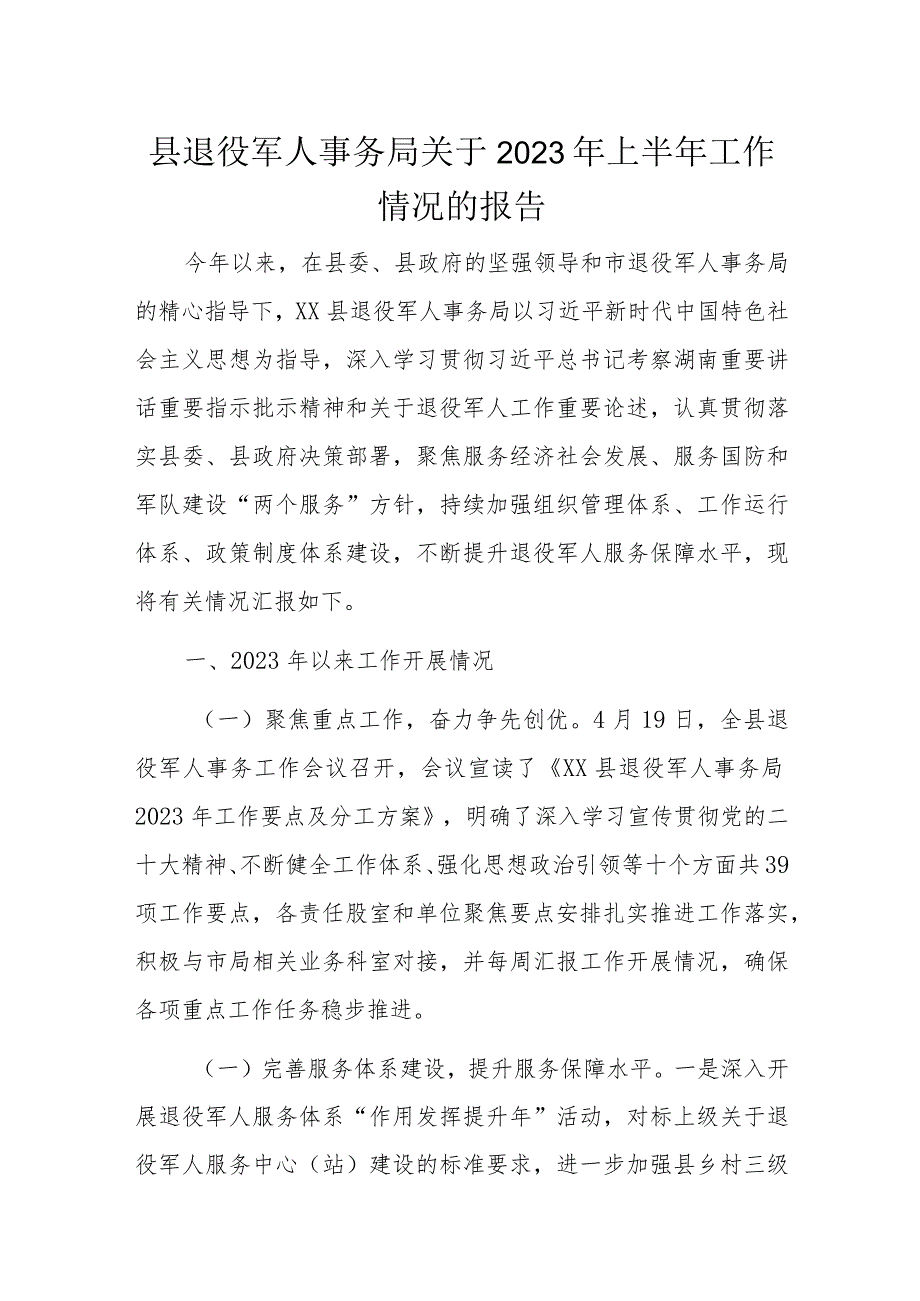 县退役军人事务局关于2023年上半年工作情况的报告

今年以来，在县委、县政府的坚强领导和市退役军人事务局的精心指导下，XX县退役军人事务局以习近平新时代中国特色社会主义思想为指导，深入学习贯彻习近平总书记考察湖南重要讲话重要指示批示精神和关于退役军人工作重要论述，认真贯彻落实县委、县政府决策部署，聚焦服务经济社会发展、服务国防和军队建设“两个服务”方针，持续加强组织管理体系、工作运行体系、政策制度体系建设，不断提升退役军人服务保障水平，现将有关情况汇报如下。

一、2023年以来工作开展情况

（一）聚焦重点工作，奋力争先创优。4月19日，全县退役军人事务工作会议召开，会议宣读了《XX县退役军人事务局2023年工作要点及分工方案》，明确了深入学习宣传贯彻党的二十大精神、不断健全工作体系、强化思想政治引领等十个方面共39项工作要点，各责任股室和单位聚焦要点安排扎实推进工作落实，积极与市局相关业务科室对接，并每周汇报工作开展情况，确保各项重点工作任务稳步推进。

（一）完善服务体系建设，提升服务保障水平。一是深入开展退役军人服务体系“作用发挥提升年”活动，对标上级关于退役军人服务中心（站）建设的标准要求，进一步加强县乡村三级